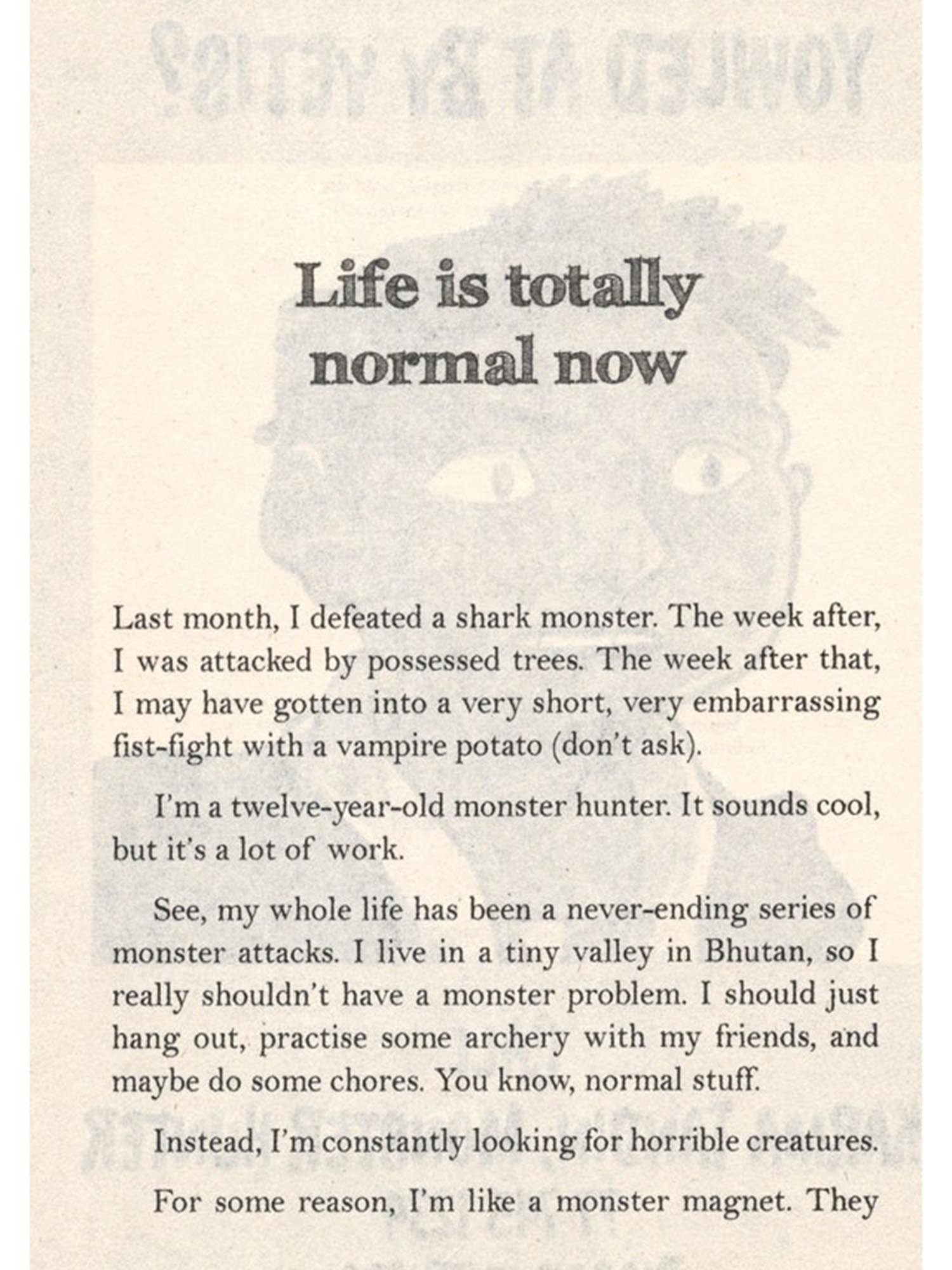 Life is totally normal now

Last month, I defeated a shark monster. The week after, I was attacked by possessed trees. The week after that, I may have gotten into a very short, very embarrassing fist-fight with a vampire potato (don't ask).

I'm a twelve-year-old monster hunter. It sounds cool, but it's a lot of work.

See, my whole life has been a never-ending series of monster attacks. I live in a tiny valley in Bhutan, so I really shouldn't have a monster problem. I should just hang out, practise some archery with my friends, and maybe do some chores. You know, normal stuff.

Instead, I'm constantly looking for horrible creatures.

For some reason, I'm like a monster magnet. They